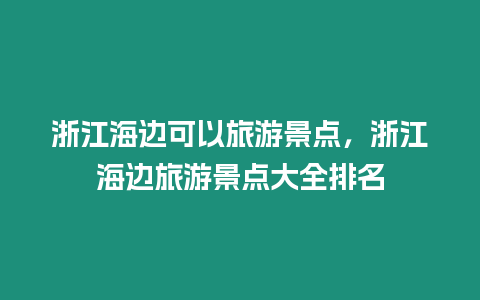 浙江海边可以旅游景点，浙江海边旅游景点大全排名